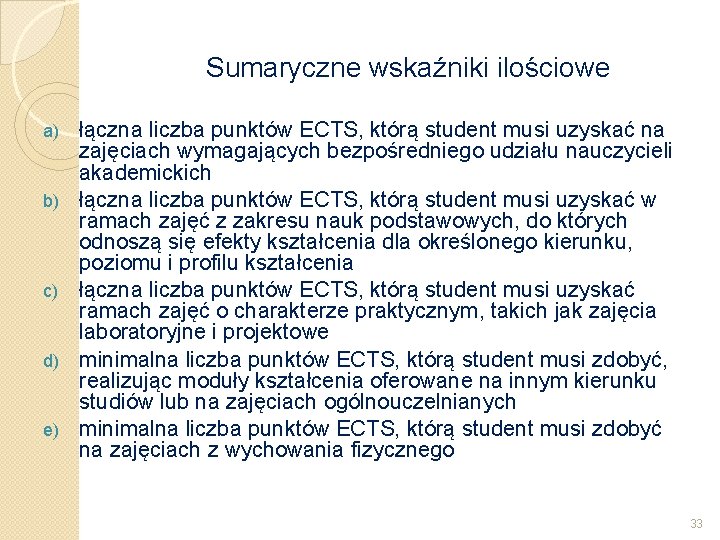 Sumaryczne wskaźniki ilościowe

a) łączna liczba punktów ECTS, którą student musi uzyskać na zajęciach wymagających bezpośredniego udziału nauczycieli akademickich

b) łączna liczba punktów ECTS, którą student musi uzyskać w ramach zajęć z zakresu nauk podstawowych, do których odnoszą się efekty kształcenia dla określonego kierunku, poziomu i profilu kształcenia

c) łączna liczba punktów ECTS, którą student musi uzyskać ramach zajęć o charakterze praktycznym, takich jak zajęcia laboratoryjne i projektowe

d) minimalna liczba punktów ECTS, którą student musi zdobyć, realizując moduły kształcenia oferowane na innym kierunku studiów lub na zajęciach ogólnouczelnianych

e) minimalna liczba punktów ECTS, którą student musi zdobyć na zajęciach z wychowania fizycznego

33